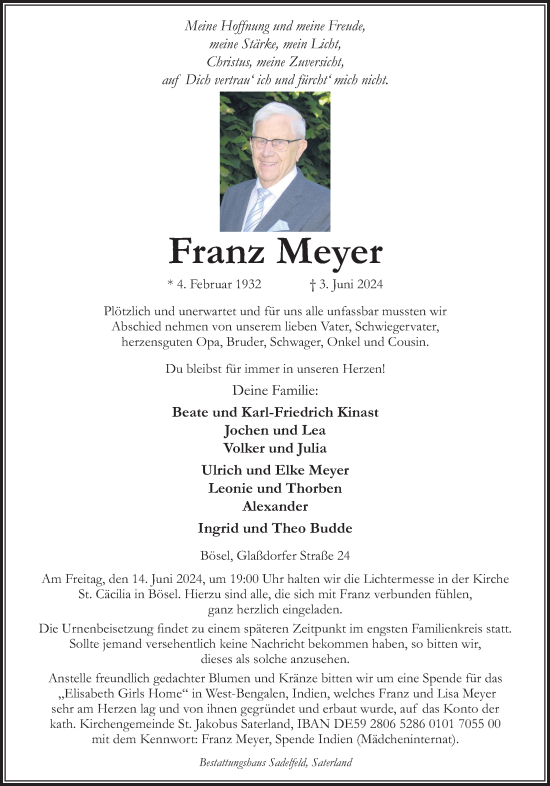 Meine Hoffnung und meine Freude,
meine Stärke, mein Licht,
Christus, meine Zuversicht,
auf Dich vertrau' ich und fürcht' mich nicht.

Franz Meyer

* 4. Februar 1932 † 3. Juni 2024

Plötzlich und unerwartet und für uns alle unfassbar mussten wir Abschied nehmen von unserem lieben Vater, Schwiegervater, herzensguten Opa, Bruder, Schwager, Onkel und Cousin.

Du bleibst für immer in unseren Herzen!

Deine Familie:

Beate und Karl-Friedrich Kinast
Jochen und Lea
Volker und Julia

Ulrich und Elke Meyer
Leonie und Thorben
Alexander

Ingrid und Theo Budde

Bösel, Glaßdorfer Straße 24

Am Freitag, den 14. Juni 2024, um 19:00 Uhr halten wir die Lichtermesse in der Kirche St. Cäcilia in Bösel. Hierzu sind alle, die sich mit Franz verbunden fühlen, ganz herzlich eingeladen.

Die Urnenbeisetzung findet zu einem späteren Zeitpunkt im engsten Familienkreis statt. Sollte jemand versehentlich keine Nachricht bekommen haben, so bitten wir, dieses als solche anzusehen.

Anstelle freundlich gedachter Blumen und Kränze bitten wir um eine Spende für das „Elisabeth Girls Home“ in West-Bengalen, Indien, welches Franz und Lisa Meyer sehr am Herzen lag und von ihnen gegründet und erbaut wurde, auf das Konto der kath. Kirchengemeinde St. Jakobus Saterland, IBAN DE59 2806 5286 0101 7055 00 mit dem Kennwort: Franz Meyer, Spende Indien (Mädcheninternat).

Bestattungshaus Sadelfeld, Saterland